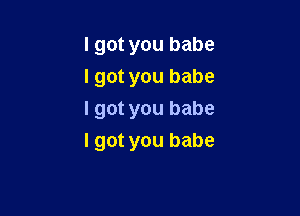 I got you babe
I got you babe
I got you babe
I got you babe